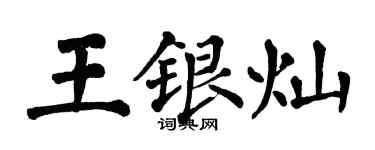 王银灿

词典网